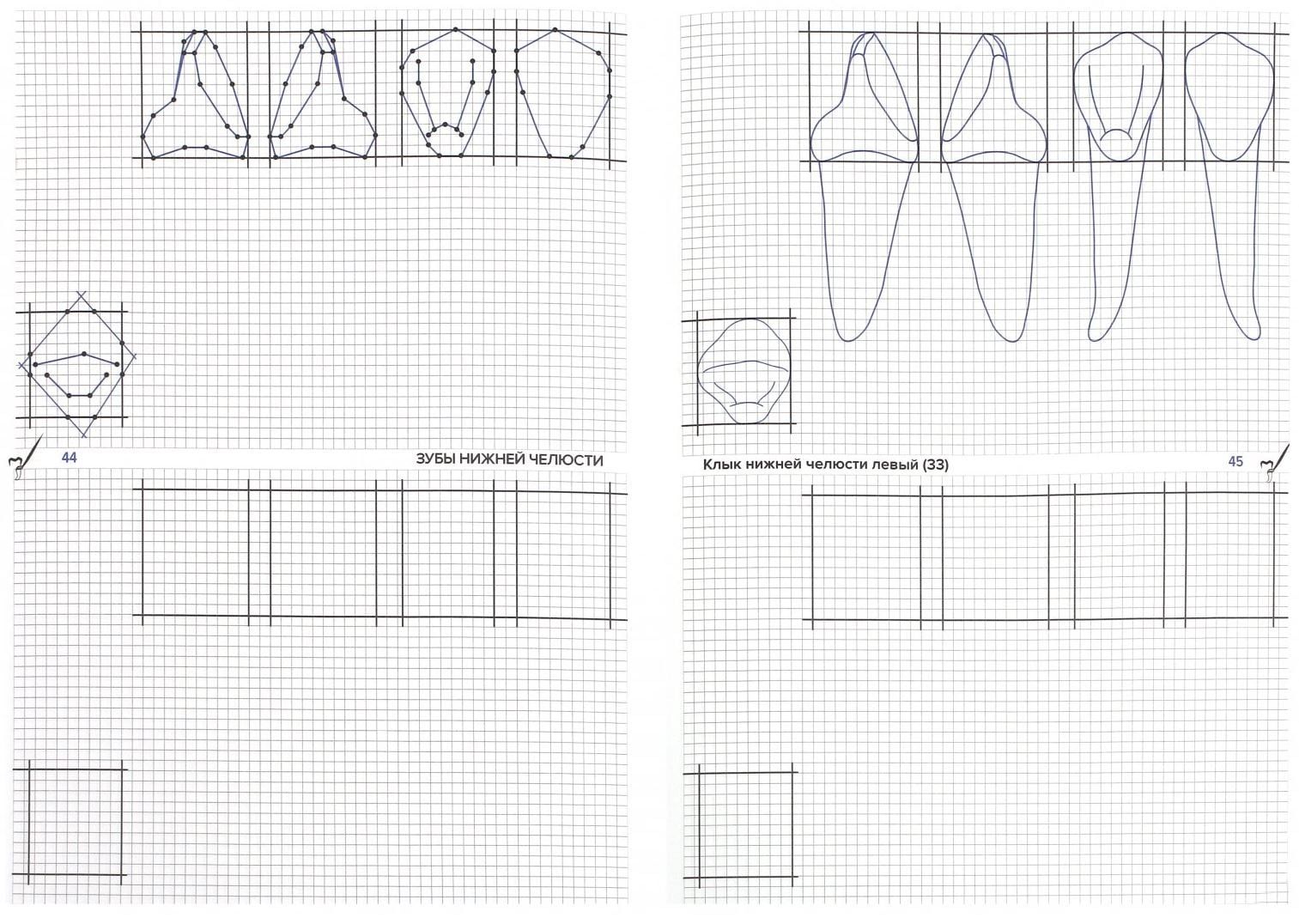 44

ЗУБЫ НИЖНЕЙ ЧЕЛЮСТИ

Клык нижней челюсти левый (33)

45